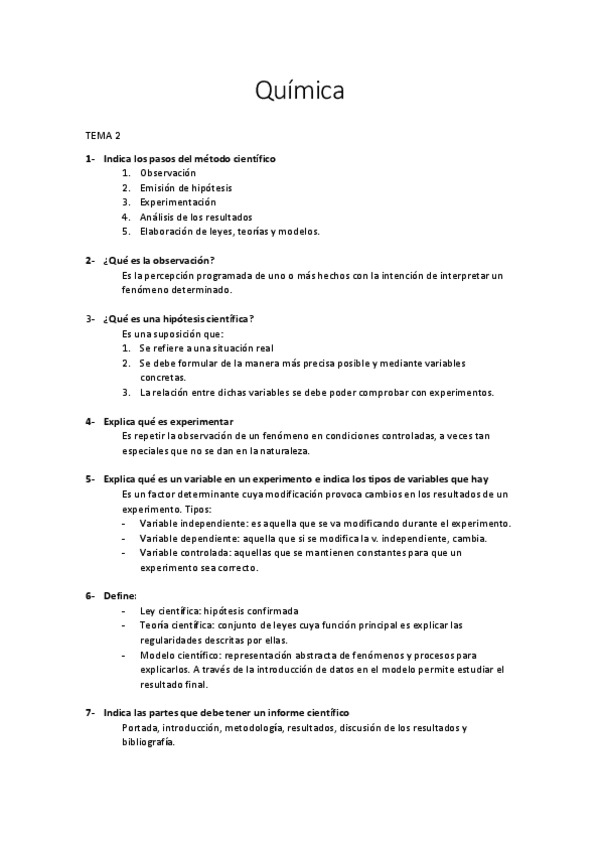 Química

TEMA 2

1- Indica los pasos del método científico
1. Observación
2. Emisión de hipótesis
3. Experimentación
4. Análisis de los resultados
5. Elaboración de leyes, teorías y modelos.

2- ¿Qué es la observación?
Es la percepción programada de uno o más hechos con la intención de interpretar un fenómeno determinado.

3- ¿Qué es una hipótesis científica?
Es una suposición que:
1. Se refiere a una situación real
2. Se debe formular de la manera más precisa posible y mediante variables concretas.
3. La relación entre dichas variables se debe poder comprobar con experimentos.

4- Explica qué es experimentar
Es repetir la observación de un fenómeno en condiciones controladas, a veces tan especiales que no se dan en la naturaleza.

5- Explica qué es un variable en un experimento e indica los tipos de variables que hay
Es un factor determinante cuya modificación provoca cambios en los resultados de un experimento. Tipos:
- Variable independiente: es aquella que se va modificando durante el experimento.
- Variable dependiente: aquella que si se modifica la v. independiente, cambia.
- Variable controlada: aquellas que se mantienen constantes para que un experimento sea correcto.

6- Define:
- Ley científica: hipótesis confirmada
- Teoría científica: conjunto de leyes cuya función principal es explicar las regularidades descritas por ellas.
- Modelo científico: representación abstracta de fenómenos y procesos para explicarlos. A través de la introducción de datos en el modelo permite estudiar el resultado final.

7- Indica las partes que debe tener un informe científico
Portada, introducción, metodología, resultados, discusión de los resultados y bibliografía.